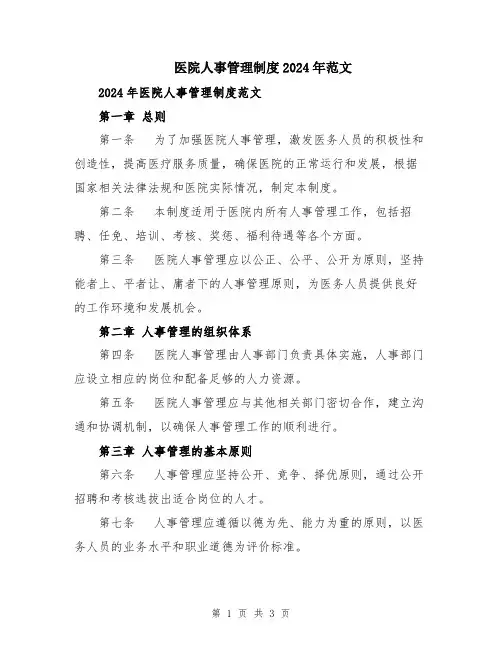 医院人事管理制度2024年范文

2024年医院人事管理制度范文

第一章 总则

第一条 为了加强医院人事管理，激发医务人员的积极性和创造性，提高医疗服务质量，确保医院的正常运行和发展，根据国家相关法律法规和医院实际情况，制定本制度。

第二条 本制度适用于医院内所有人事管理工作，包括招聘、任免、培训、考核、奖惩、福利待遇等各个方面。

第三条 医院人事管理应以公正、公平、公开为原则，坚持能者上、平者让、庸者下的人事管理原则，为医务人员提供良好的工作环境和发展机会。

第二章 人事管理的组织体系

第四条 医院人事管理由人事部门负责具体实施，人事部门应设立相应的岗位和配备足够的人力资源。

第五条 医院人事管理应与其他相关部门密切合作，建立沟通和协调机制，以确保人事管理工作的顺利进行。

第三章 人事管理的基本原则

第六条 人事管理应坚持公开、竞争、择优原则，通过公开招聘和考核选拔出适合岗位的人才。

第七条 人事管理应遵循以德为先、能力为重的原则，以医务人员的业务水平和职业道德为评价标准。

第 1 页 共 3 页